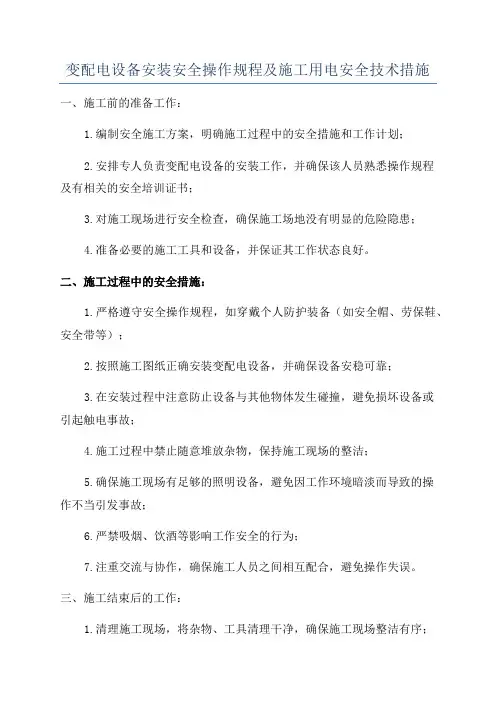 变配电设备安装安全操作规程及施工用电安全技术措施

一、施工前的准备工作：

1.编制安全施工方案，明确施工过程中的安全措施和工作计划；

2.安排专人负责变配电设备的安装工作，并确保该人员熟悉操作规程及有相关的安全培训证书；

3.对施工现场进行安全检查，确保施工场地没有明显的危险隐患；

4.准备必要的施工工具和设备，并保证其工作状态良好。

二、施工过程中的安全措施：

1.严格遵守安全操作规程，如穿戴个人防护装备（如安全帽、劳保鞋、安全带等）；

2.按照施工图纸正确安装变配电设备，并确保设备安稳可靠；

3.在安装过程中注意防止设备与其他物体发生碰撞，避免损坏设备或引起触电事故；

4.施工过程中禁止随意堆放杂物，保持施工现场的整洁；

5.确保施工现场有足够的照明设备，避免因工作环境暗淡而导致的操作不当引发事故；

6.严禁吸烟、饮酒等影响工作安全的行为；

7.注重交流与协作，确保施工人员之间相互配合，避免操作失误。

三、施工结束后的工作：

1.清理施工现场，将杂物、工具清理干净，确保施工现场整洁有序；